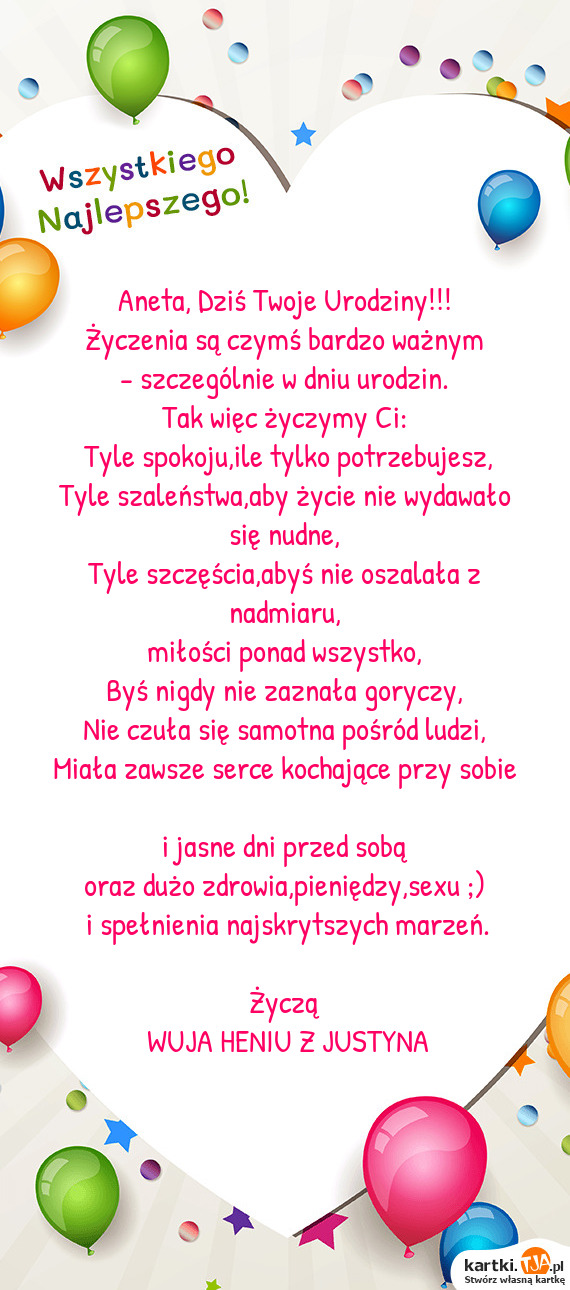 Wszystkiego Najlepszego!

Aneta, Dziś Twoje Urodziny!!!
Życzenia są czymś bardzo ważnym
- szczególnie w dniu urodzin.
Tak więc życzymy Ci:
Tyle spokoju,ile tylko potrzebujesz,
Tyle szaleństwa,aby życie nie wydawało się nudne,
Tyle szczęścia,abyś nie oszalała z nadmiaru,
miłości ponad wszystko,
Byś nigdy nie zaznała goryczy,
Nie czuła się samotna pośród ludzi,
Miała zawsze serce kochające przy sobie

i jasne dni przed sobą
oraz dużo zdrowia,pieniędzy,sexu ;)
i spełnienia najskrytszych marzeń.

Życzą
WUJA HENIU Z JUSTYNA

kartki.TJA.pl
Stwórz własną kartkę